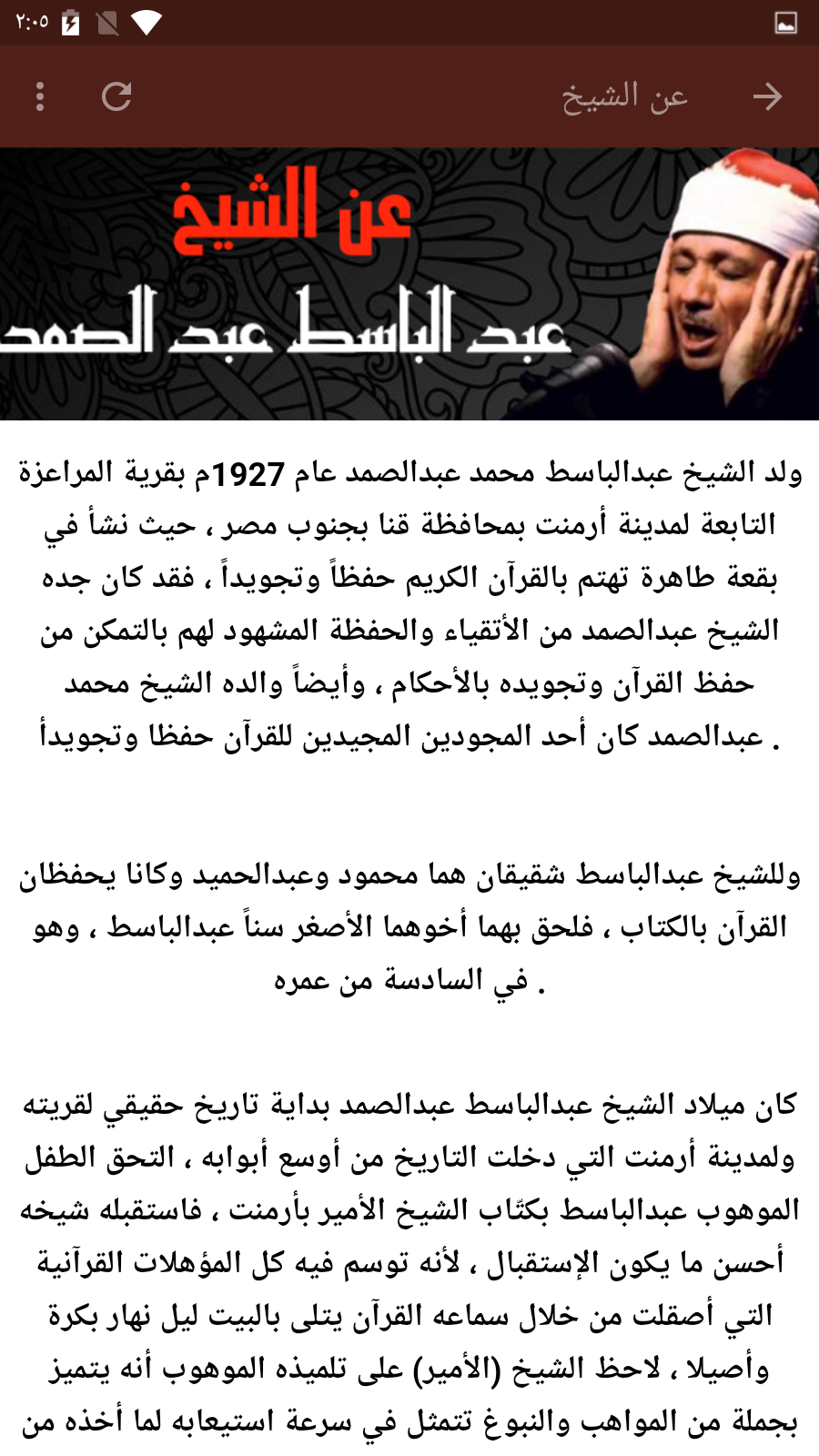 ٢:٠٥

عن الشيخ

عن الشيخ
عبد الباسط عبد الصمد

ولد الشيخ عبدالباسط محمد عبدالصمد عام 1927م بقرية المراعزة التابعة لمدينة أرمنت بمحافظة قنا بجنوب مصر ، حيث نشأ في بقعة طاهرة تهتم بالقرآن الكريم حفظاً وتجويداً ، فقد كان جده الشيخ عبدالصمد من الأتقياء والحفظة المشهود لهم بالتمكن من حفظ القرآن وتجويده بالأحكام ، وأيضاً والده الشيخ محمد عبدالصمد كان أحد المجودين المجيدين للقرآن حفظا وتجويدا .

وللشيخ عبدالباسط شقيقان هما محمود وعبدالحميد وكانا يحفظان القرآن بالكتاب ، فلحق بهما أخوهما الأصغر سناً عبدالباسط ، وهو في السادسة من عمره .

كان ميلاد الشيخ عبدالباسط عبدالصمد بداية تاريخ حقيقي لقريته ولمدينة أرمنت التي دخلت التاريخ من أوسع أبوابه ، التحق الطفل الموهوب عبدالباسط بكتّاب الشيخ الأمير بأرمنت ، فاستقبله شيخه أحسن ما يكون الإستقبال ، لأنه توسم فيه كل المؤهلات القرآنية التي أصقلت من خلال سماعه القرآن يتلى بالبيت ليل نهار بكرة وأصيلا ، لاحظ الشيخ (الأمير) على تلميذه الموهوب أنه يتميز بجملة من المواهب والنبوغ تتمثل في سرعة استيعابه لما أخذه من